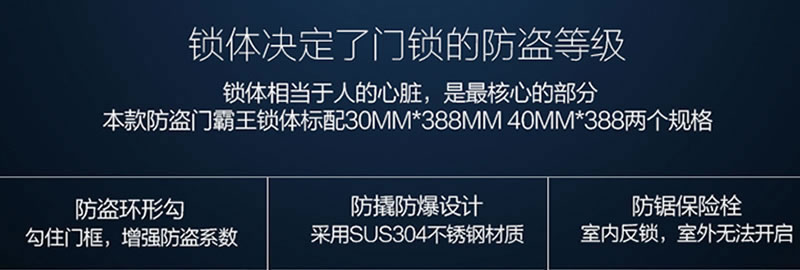 锁体决定了门锁的防盗等级

锁体相当于人的心脏，是最核心的部分
本款防盗门霸王锁体标配30MM*388MM 40MM*388两个规格

防盗环形勾
勾住门框，增强防盗系数

防撬防爆设计
采用SUS304不锈钢材质

防锯保险栓
室内反锁，室外无法开启